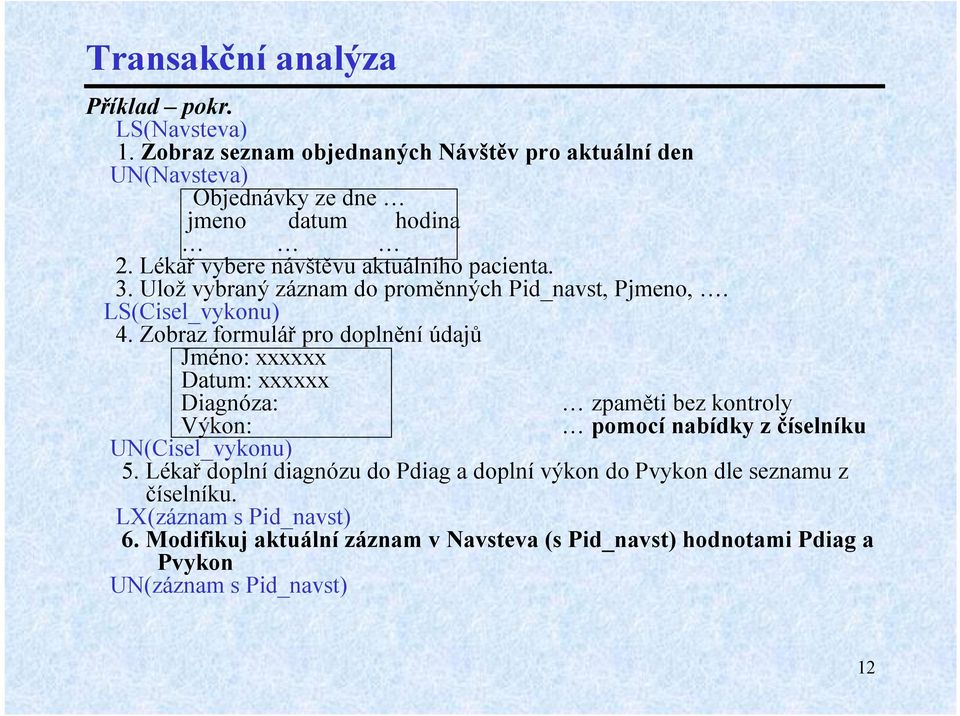 Transakční analýza

Příklad – pokr.
LS(Navsteva)
1. Zobraz seznam objednaných Návštěv pro aktuální den
UN(Navsteva)
Objednávky ze dne …
jmeno datum hodina
… … …
2. Lékař vybere návštěvu aktuálního pacienta.
3. Ulož vybraný záznam do proměnných Pid_navst, Pjmeno, ….
LS(Cisel_vykonu)
4. Zobraz formulář pro doplnění údajů
Jméno: xxxxxx
Datum: xxxxxx
Diagnóza: … zpaměti bez kontroly
Výkon: … pomocí nabídky z číselníku
UN(Cisel_vykonu)
5. Lékař doplní diagnózu do Pdiag a doplní výkon do Pvykon dle seznamu z číselníku.
LX(záznam s Pid_navst)
6. Modifikuj aktuální záznam v Navsteva (s Pid_navst) hodnotami Pdiag a Pvykon
UN(záznam s Pid_navst)

12